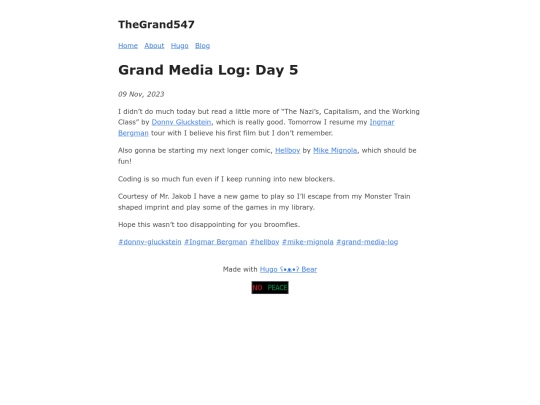 TheGrand547

Home About Hugo Blog

Grand Media Log: Day 5

09 Nov, 2023

I didn't do much today but read a little more of "The Nazi's, Capitalism, and the Working Class" by Donny Gluckstein, which is really good. Tomorrow I resume my Ingmar Bergman tour with I believe his first film but I don't remember.

Also gonna be starting my next longer comic, Hellboy by Mike Mignola, which should be fun!

Coding is so much fun even if I keep running into new blockers.

Courtesy of Mr. Jakob I have a new game to play so I'll escape from my Monster Train shaped imprint and play some of the games in my library.

Hope this wasn't too disappointing for you broomfies.

#donny-gluckstein #Ingmar Bergman #hellboy #mike-mignola #grand-media-log

Made with Hugo ʕ•ᴥ•ʔ Bear

NO PEACE